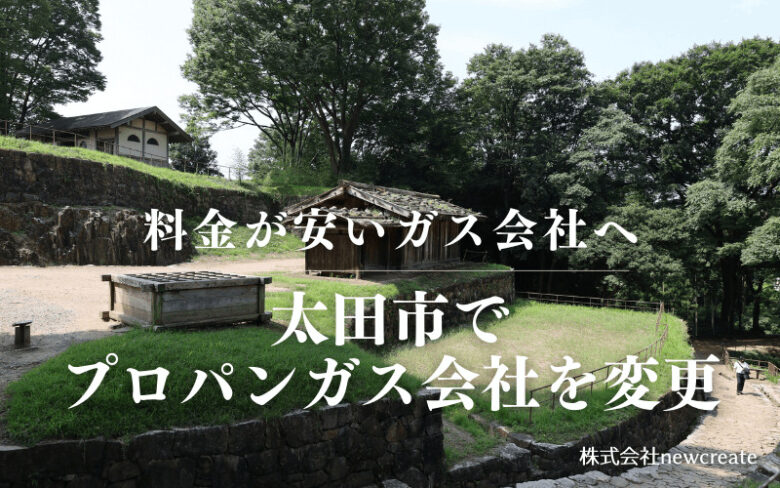 料金が安いガス会社へ

太田市で
プロパンガス会社を変更

株式会社newcreate